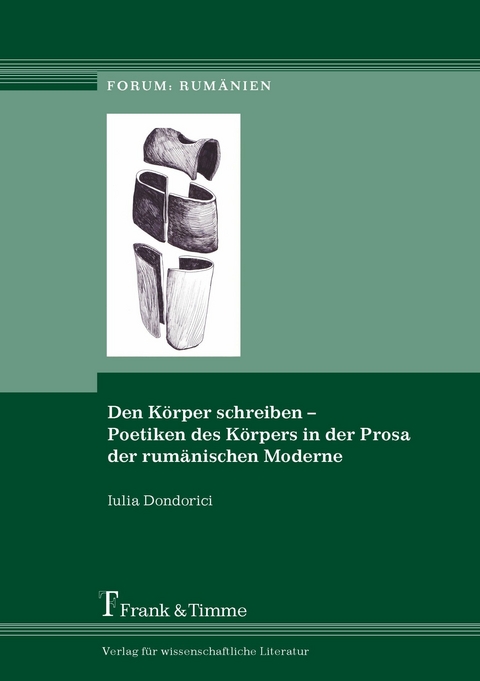 FORUM: RUMÄNIEN

Den Körper schreiben – Poetiken des Körpers in der Prosa der rumänischen Moderne

Iulia Dondorici

Frank & Timme

Verlag für wissenschaftliche Literatur